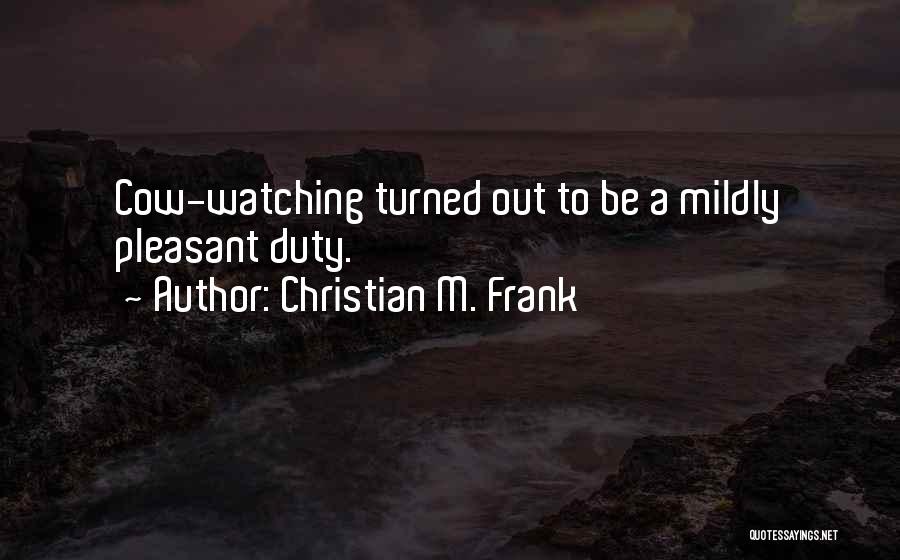 Cow-watching turned out to be a mildly pleasant duty.

~ Author: Christian M. Frank

QUOTESSAYINGS.NET